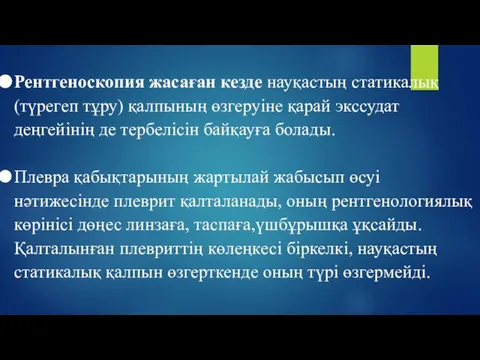 Рентгеноскопия жасаған кезде науқастың статикалық (түрегеп тұру) қалпының өзгеруіне қарай экссудат деңгейінің де тербелісін байқауға болады.

Плевра қабықтарының жартылай жабысып өсуі нәтижесінде плеврит қалталанады, оның рентгенологиялық көрінісі дөңес линзаға, таспаға,үшбұрышқа ұқсайды. Қалталынған плевриттің көлеңкесі біркелкі, науқастың статикалық қалпын өзгерткенде оның түрі өзгермейді.